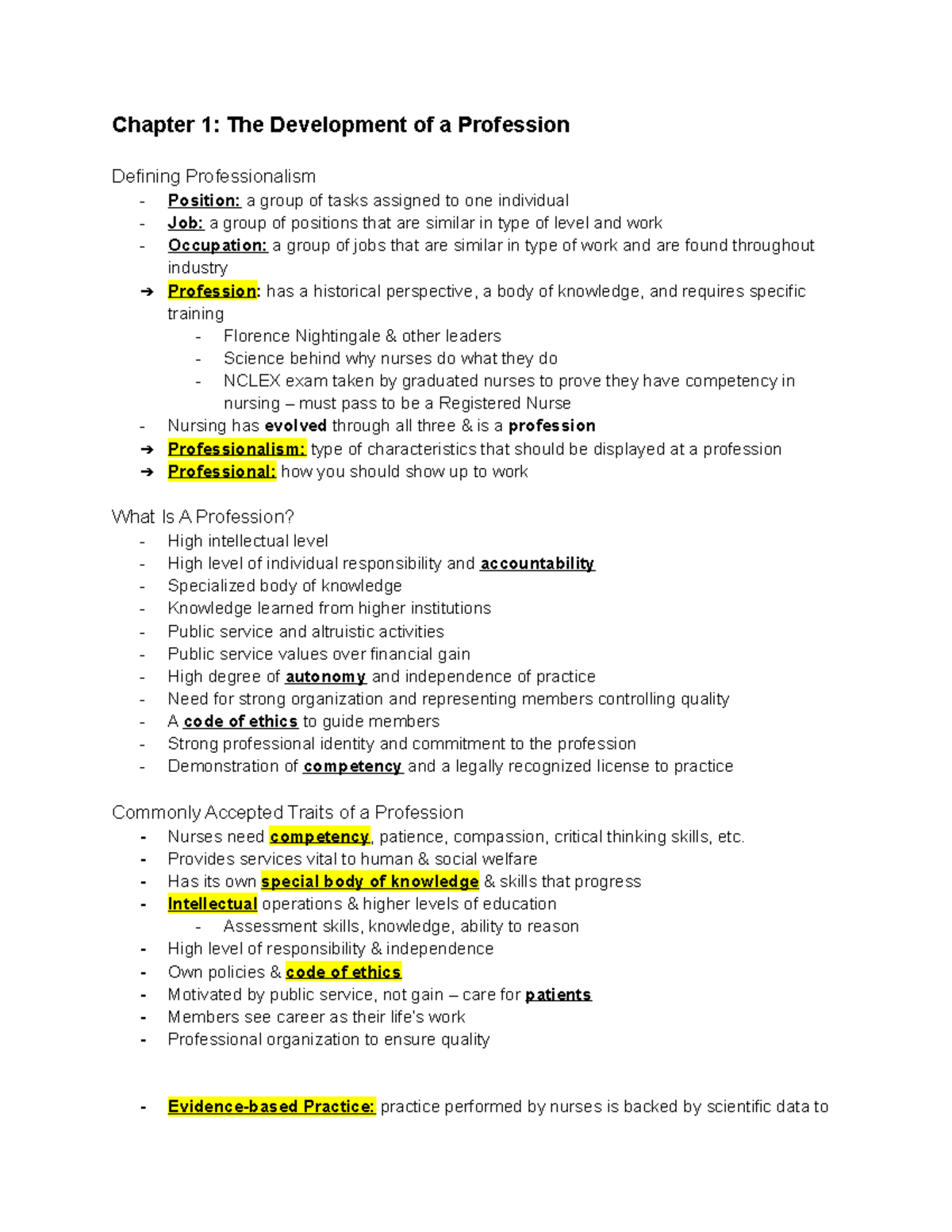 Chapter 1: The Development of a Profession

Defining Professionalism

- Position: a group of tasks assigned to one individual
- Job: a group of positions that are similar in type of level and work
- Occupation: a group of jobs that are similar in type of work and are found throughout industry
➔ Profession: has a historical perspective, a body of knowledge, and requires specific training
  - Florence Nightingale & other leaders
  - Science behind why nurses do what they do
  - NCLEX exam taken by graduated nurses to prove they have competency in nursing – must pass to be a Registered Nurse
- Nursing has evolved through all three & is a profession
➔ Professionalism: type of characteristics that should be displayed at a profession
➔ Professional: how you should show up to work

What Is A Profession?

- High intellectual level
- High level of individual responsibility and accountability
- Specialized body of knowledge
- Knowledge learned from higher institutions
- Public service and altruistic activities
- Public service values over financial gain
- High degree of autonomy and independence of practice
- Need for strong organization and representing members controlling quality
- A code of ethics to guide members
- Strong professional identity and commitment to the profession
- Demonstration of competency and a legally recognized license to practice

Commonly Accepted Traits of a Profession

- Nurses need competency, patience, compassion, critical thinking skills, etc.
- Provides services vital to human & social welfare
- Has its own special body of knowledge & skills that progress
- Intellectual operations & higher levels of education
  - Assessment skills, knowledge, ability to reason
- High level of responsibility & independence
- Own policies & code of ethics
- Motivated by public service, not gain – care for patients
- Members see career as their life's work
- Professional organization to ensure quality

- Evidence-based Practice: practice performed by nurses is backed by scientific data to